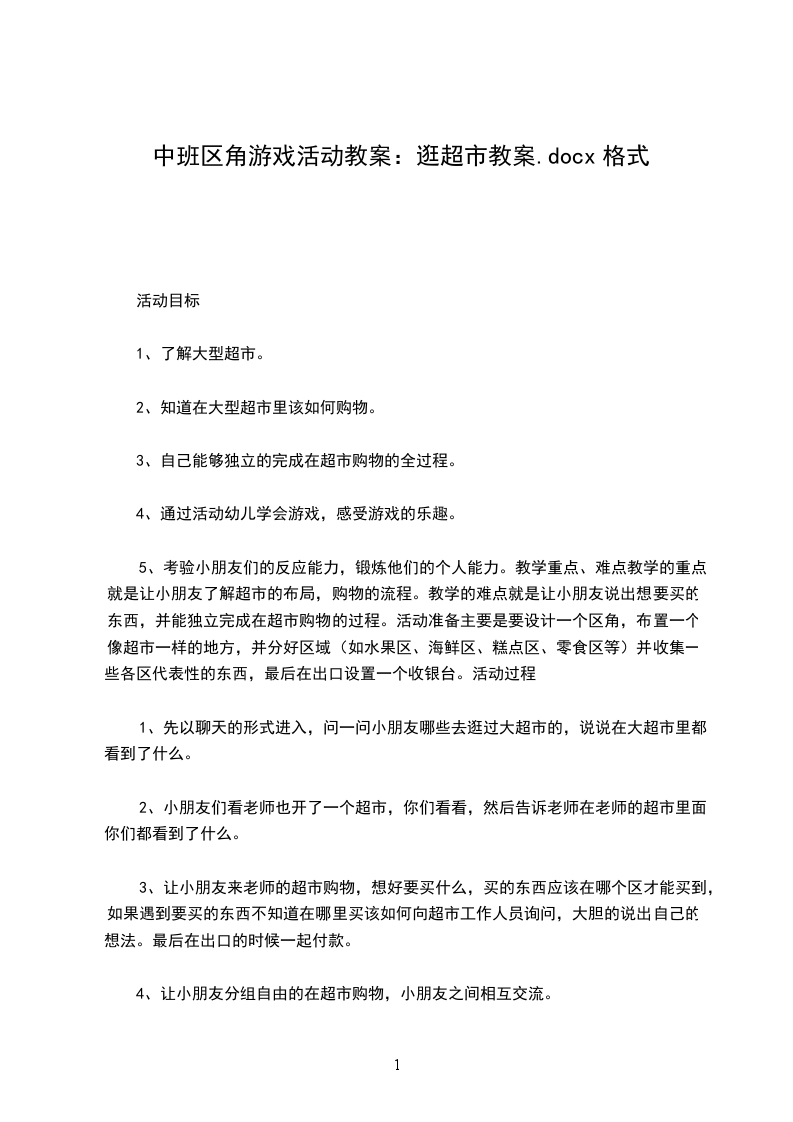 中班区角游戏活动教案：逛超市教案.docx 格式

活动目标

1、了解大型超市。

2、知道在大型超市里该如何购物。

3、自己能够独立的完成在超市购物的全过程。

4、通过活动幼儿学会游戏，感受游戏的乐趣。

5、考验小朋友们的反应能力，锻炼他们的个人能力。教学重点、难点教学的重点就是让小朋友了解超市的布局，购物的流程。教学的难点就是让小朋友说出想要买的东西，并能独立完成在超市购物的过程。活动准备主要是要设计一个区角，布置一个像超市一样的地方，并分好区域（如水果区、海鲜区、糕点区、零食区等）并收集一些各区代表性的东西，最后在出口设置一个收银台。活动过程

1、先以聊天的形式进入，问一问小朋友哪些去逛过大超市的，说说在大超市里都看到了什么。

2、小朋友们看老师也开了一个超市，你们看看，然后告诉老师在老师的超市里面你们都看到了什么。

3、让小朋友来老师的超市购物，想好要买什么，买的东西应该在哪个区才能买到，如果遇到要买的东西不知道在哪里买该如何向超市工作人员询问，大胆的说出自己的想法。最后在出口的时候一起付款。

4、让小朋友分组自由的在超市购物，小朋友之间相互交流。

1